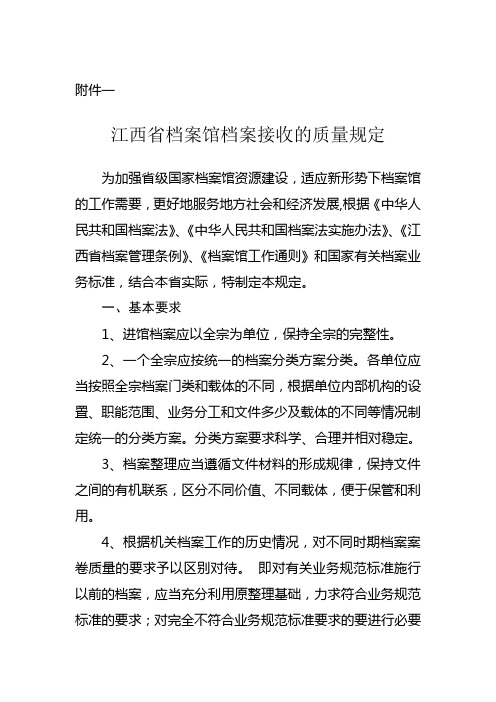 附件一

江西省档案馆档案接收的质量规定

为加强省级国家档案馆资源建设，适应新形势下档案馆的工作需要，更好地服务地方社会和经济发展,根据《中华人民共和国档案法》、《中华人民共和国档案法实施办法》、《江西省档案管理条例》、《档案馆工作通则》和国家有关档案业务标准，结合本省实际，特制定本规定。

一、基本要求

1、进馆档案应以全宗为单位，保持全宗的完整性。

2、一个全宗应按统一的档案分类方案分类。各单位应当按照全宗档案门类和载体的不同，根据单位内部机构的设置、职能范围、业务分工和文件多少及载体的不同等情况制定统一的分类方案。分类方案要求科学、合理并相对稳定。

3、档案整理应当遵循文件材料的形成规律，保持文件之间的有机联系，区分不同价值、不同载体，便于保管和利用。

4、根据机关档案工作的历史情况，对不同时期档案案卷质量的要求予以区别对待。 即对有关业务规范标准施行以前的档案，应当充分利用原整理基础，力求符合业务规范标准的要求；对完全不符合业务规范标准要求的要进行必要